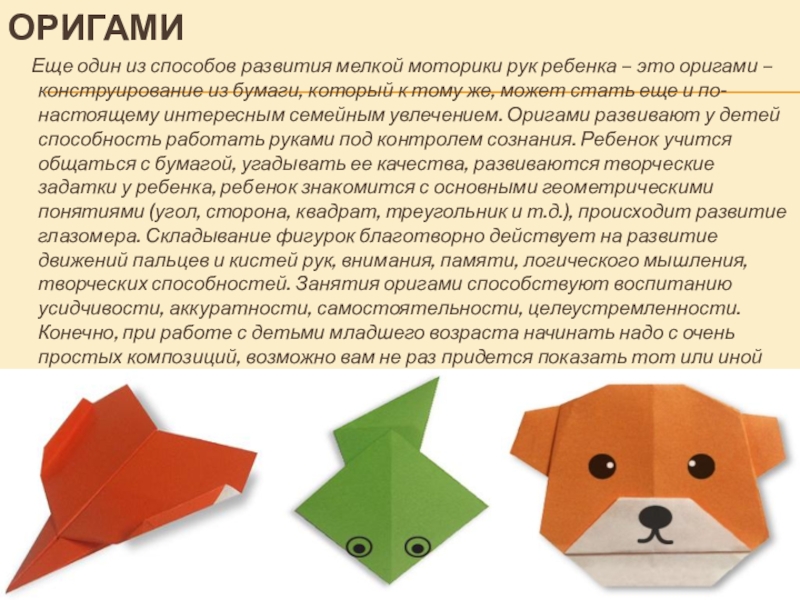 ОРИГАМИ

Еще один из способов развития мелкой моторики рук ребенка – это оригами – конструирование из бумаги, который к тому же, может стать еще и по-настоящему интересным семейным увлечением. Оригами развивают у детей способность работать руками под контролем сознания. Ребенок учится общаться с бумагой, угадывать ее качества, развиваются творческие задатки у ребенка, ребенок знакомится с основными геометрическими понятиями (угол, сторона, квадрат, треугольник и т.д.), происходит развитие глазомера. Складывание фигурок благотворно действует на развитие движений пальцев и кистей рук, внимания, памяти, логического мышления, творческих способностей. Занятия оригами способствуют воспитанию усидчивости, аккуратности, самостоятельности, целеустремленности. Конечно, при работе с детьми младшего возраста начинать надо с очень простых композиций, возможно вам не раз придется показать тот или иной